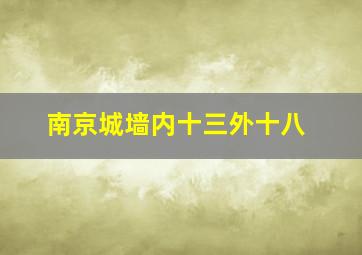 南京城墙内十三外十八